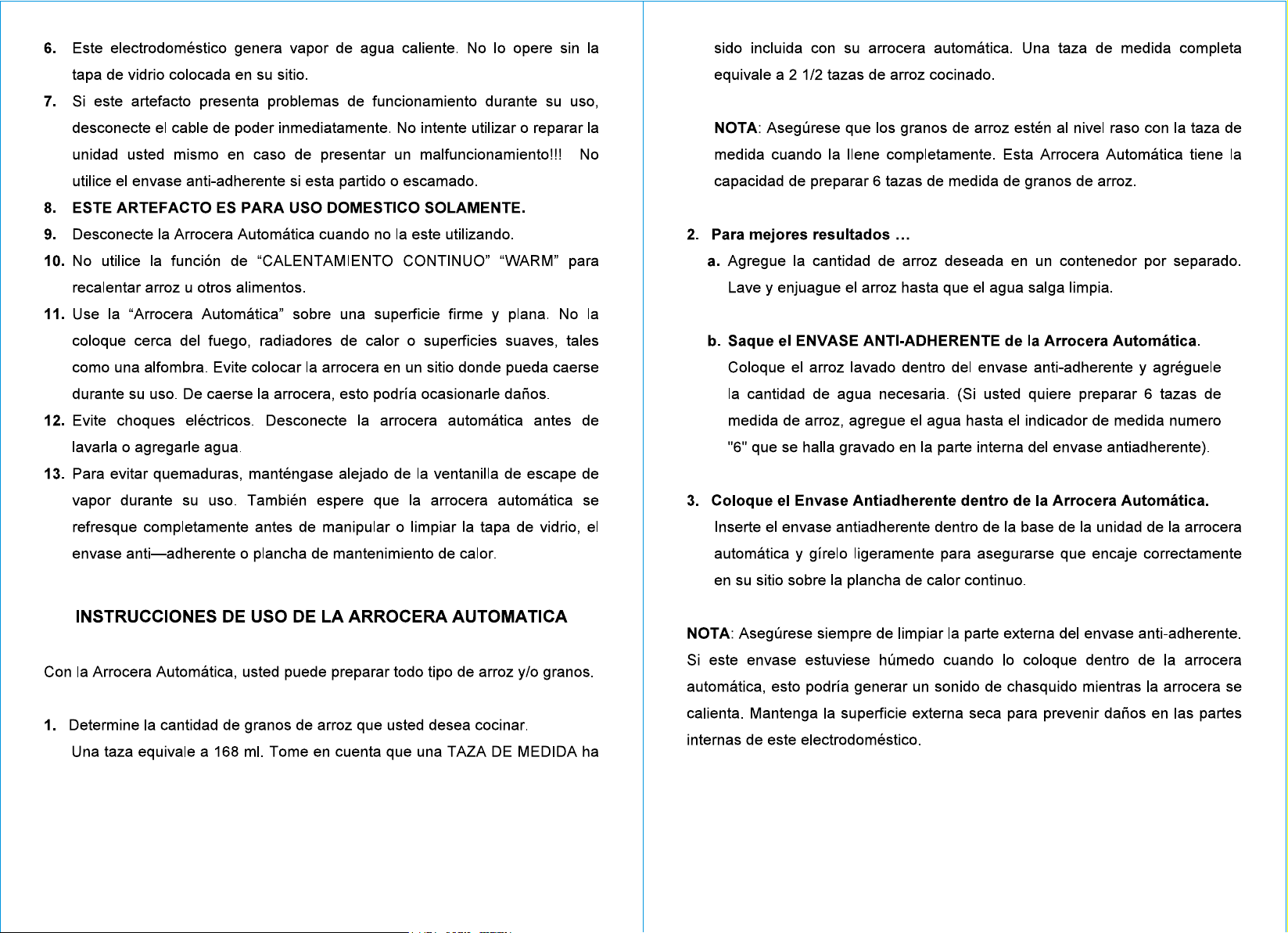 6. Este electrodoméstico genera vapor de agua caliente. No lo opere sin la tapa de vidrio colocada en su sitio.

7. Si este artefacto presenta problemas de funcionamiento durante su uso, desconecte el cable de poder inmediatamente. No intente utilizar o reparar la unidad usted mismo en caso de presentar un malfuncionamiento!!! No utilice el envase anti-adherente si esta partido o escamado.

8. ESTE ARTEFACTO ES PARA USO DOMESTICO SOLAMENTE.

9. Desconecte la Arrocera Automática cuando no la este utilizando.

10. No utilice la función de “CALENTAMIENTO CONTINUO” “WARM” para recalentar arroz u otros alimentos.

11. Use la “Arrocera Automática” sobre una superficie firme y plana. No la coloque cerca del fuego, radiadores de calor o superficies suaves, tales como una alfombra. Evite colocar la arrocera en un sitio donde pueda caerse durante su uso. De caerse la arrocera, esto podría ocasionarle daños.

12. Evite choques eléctricos. Desconecte la arrocera automática antes de lavarla o agregarle agua.

13. Para evitar quemaduras, manténgase alejado de la ventanilla de escape de vapor durante su uso. También espere que la arrocera automática se refresque completamente antes de manipular o limpiar la tapa de vidrio, el envase anti—adherente o plancha de mantenimiento de calor.

INSTRUCCIONES DE USO DE LA ARROCERA AUTOMATICA

Con la Arrocera Automática, usted puede preparar todo tipo de arroz y/o granos.

1. Determine la cantidad de granos de arroz que usted desea cocinar.
Una taza equivale a 168 ml. Tome en cuenta que una TAZA DE MEDIDA ha sido incluida con su arrocera automática. Una taza de medida completa equivale a 2 1/2 tazas de arroz cocinado.

NOTA: Asegúrese que los granos de arroz estén al nivel raso con la taza de medida cuando la llene completamente. Esta Arrocera Automática tiene la capacidad de preparar 6 tazas de medida de granos de arroz.

2. Para mejores resultados ...

a. Agregue la cantidad de arroz deseada en un contenedor por separado. Lave y enjuague el arroz hasta que el agua salga limpia.

b. Saque el ENVASE ANTI-ADHERENTE de la Arrocera Automática. Coloque el arroz lavado dentro del envase anti-adherente y agréguele la cantidad de agua necesaria. (Si usted quiere preparar 6 tazas de medida de arroz, agregue el agua hasta el indicador de medida numero "6" que se halla gravado en la parte interna del envase antiadherente).

3. Coloque el Envase Antiadherente dentro de la Arrocera Automática.
Inserte el envase antiadherente dentro de la base de la unidad de la arrocera automática y gírelo ligeramente para asegurarse que encaje correctamente en su sitio sobre la plancha de calor continuo.

NOTA: Asegúrese siempre de limpiar la parte externa del envase anti-adherente. Si este envase estuviese húmedo cuando lo coloque dentro de la arrocera automática, esto podría generar un sonido de chasquido mientras la arrocera se calienta. Mantenga la superficie externa seca para prevenir daños en las partes internas de este electrodoméstico.